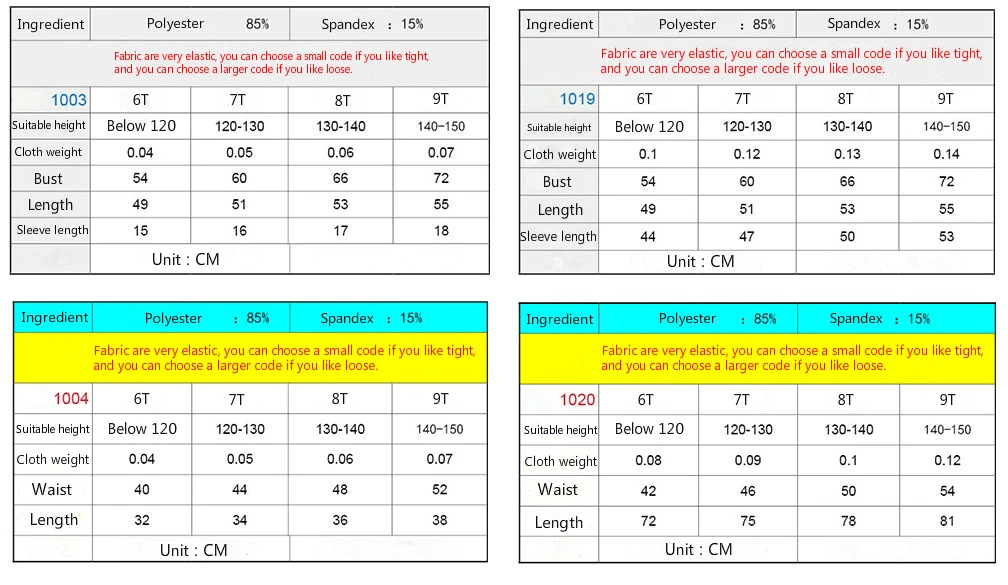 | Ingredient | Polyester 85% | | Spandex : 15% | |
|---|---|---|---|---|
| Fabric are very elastic, you can choose a small code if you like tight, and you can choose a larger code if you like loose. | | | | |
| 1003 | 6T | 7T | 8T | 9T |
| Suitable height | Below 120 | 120-130 | 130-140 | 140-150 |
| Cloth weight | 0.04 | 0.05 | 0.06 | 0.07 |
| Bust | 54 | 60 | 66 | 72 |
| Length | 49 | 51 | 53 | 55 |
| Sleeve length | 15 | 16 | 17 | 18 |
| | Unit : CM | | | |

| Ingredient | Polyester : 85% | | Spandex : 15% | |
|---|---|---|---|---|
| Fabric are very elastic, you can choose a small code if you like tight, and you can choose a larger code if you like loose. | | | | |
| 1019 | 6T | 7T | 8T | 9T |
| Suitable height | Below 120 | 120-130 | 130-140 | 140-150 |
| Cloth weight | 0.1 | 0.12 | 0.13 | 0.14 |
| Bust | 54 | 60 | 66 | 72 |
| Length | 49 | 51 | 53 | 55 |
| Sleeve length | 44 | 47 | 50 | 53 |
| | Unit : CM | | | |

| Ingredient | Polyester : 85% | | Spandex : 15% | |
|---|---|---|---|---|
| Fabric are very elastic, you can choose a small code if you like tight, and you can choose a larger code if you like loose. | | | | |
| 1004 | 6T | 7T | 8T | 9T |
| Suitable height | Below 120 | 120-130 | 130-140 | 140-150 |
| Cloth weight | 0.04 | 0.05 | 0.06 | 0.07 |
| Waist | 40 | 44 | 48 | 52 |
| Length | 32 | 34 | 36 | 38 |
| | Unit : CM | | | |

| Ingredient | Polyester : 85% | | Spandex : 15% | |
|---|---|---|---|---|
| Fabric are very elastic, you can choose a small code if you like tight, and you can choose a larger code if you like loose. | | | | |
| 1020 | 6T | 7T | 8T | 9T |
| Suitable height | Below 120 | 120-130 | 130-140 | 140-150 |
| Cloth weight | 0.08 | 0.09 | 0.1 | 0.12 |
| Waist | 42 | 46 | 50 | 54 |
| Length | 72 | 75 | 78 | 81 |
| | Unit : CM | | | |